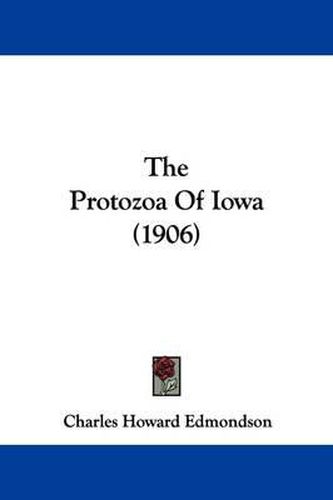 The
Protozoa Of Iowa
(1906)

Charles Howard Edmondson